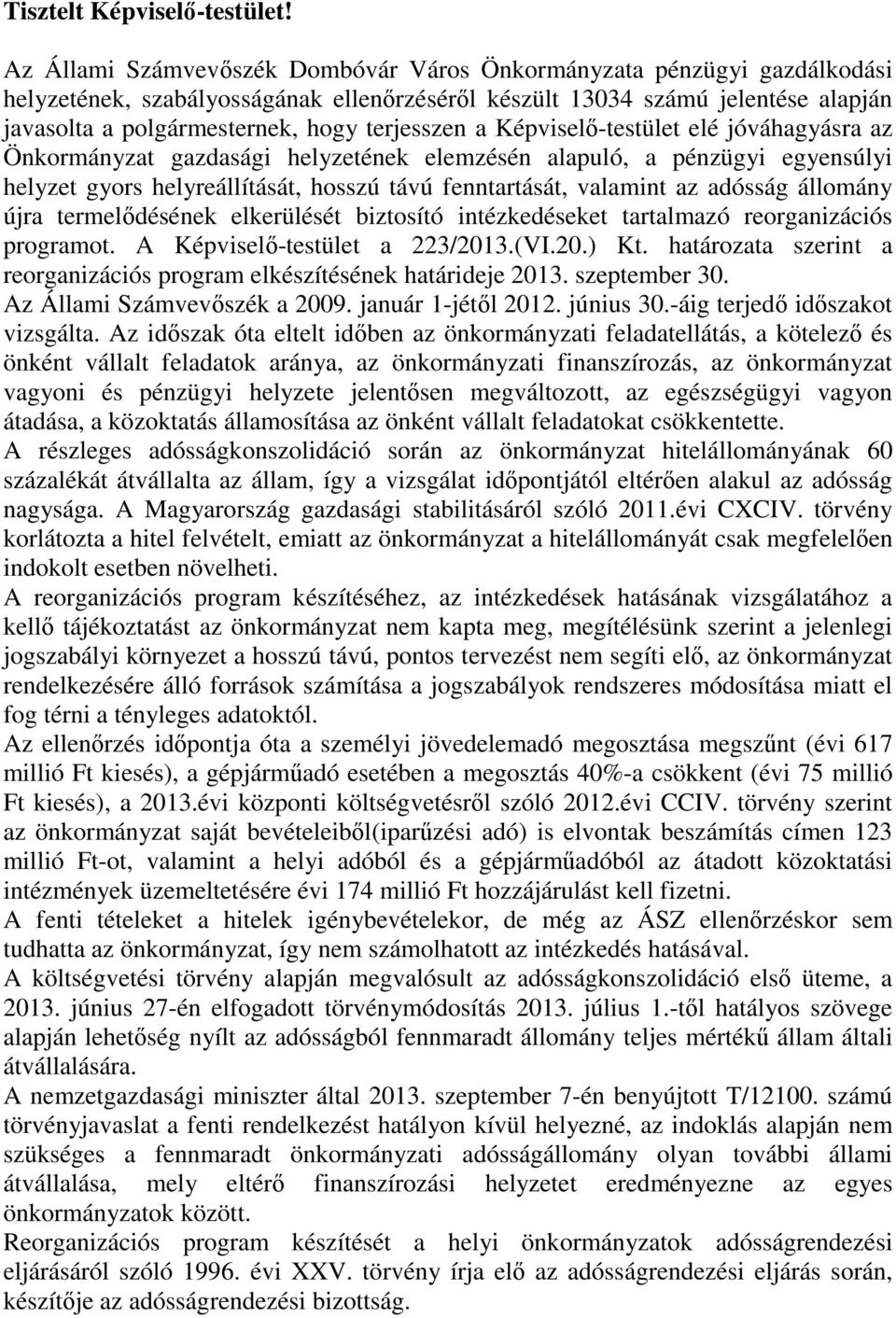 Tisztelt Képviselő-testület!

Az Állami Számvevőszék Dombóvár Város Önkormányzata pénzügyi gazdálkodási helyzetének, szabályosságának ellenőrzéséről készült 13034 számú jelentése alapján javasolta a polgármesternek, hogy terjesszen a Képviselő-testület elé jóváhagyásra az Önkormányzat gazdasági helyzetének elemzésén alapuló, a pénzügyi egyensúlyi helyzet gyors helyreállítását, hosszú távú fenntartását, valamint az adósság állomány újra termelődésének elkerülését biztosító intézkedéseket tartalmazó reorganizációs programot. A Képviselő-testület a 223/2013.(VI.20.) Kt. határozata szerint a reorganizációs program elkészítésének határideje 2013. szeptember 30.
Az Állami Számvevőszék a 2009. január 1-jétől 2012. június 30.-áig terjedő időszakot vizsgálta. Az időszak óta eltelt időben az önkormányzati feladatellátás, a kötelező és önként vállalt feladatok aránya, az önkormányzati finanszírozás, az önkormányzat vagyoni és pénzügyi helyzete jelentősen megváltozott, az egészségügyi vagyon átadása, a közoktatás államosítása az önként vállalt feladatokat csökkentette.
A részleges adósságkonszolidáció során az önkormányzat hitelállományának 60 százalékát átvállalta az állam, így a vizsgálat időpontjától eltérően alakul az adósság nagysága. A Magyarország gazdasági stabilitásáról szóló 2011.évi CXCIV. törvény korlátozta a hitel felvételt, emiatt az önkormányzat a hitelállományát csak megfelelően indokolt esetben növelheti.
A reorganizációs program készítéséhez, az intézkedések hatásának vizsgálatához a kellő tájékoztatást az önkormányzat nem kapta meg, megítélésünk szerint a jelenlegi jogszabályi környezet a hosszú távú, pontos tervezést nem segíti elő, az önkormányzat rendelkezésére álló források számítása a jogszabályok rendszeres módosítása miatt el fog térni a tényleges adatoktól.
Az ellenőrzés időpontja óta a személyi jövedelemadó megosztása megszűnt (évi 617 millió Ft kiesés), a gépjárműadó esetében a megosztás 40%-a csökkent (évi 75 millió Ft kiesés), a 2013.évi központi költségvetésről szóló 2012.évi CCIV. törvény szerint az önkormányzat saját bevételeiből(iparűzési adó) is elvontak beszámítás címen 123 millió Ft-ot, valamint a helyi adóból és a gépjárműadóból az átadott közoktatási intézmények üzemeltetésére évi 174 millió Ft hozzájárulást kell fizetni.
A fenti tételeket a hitelek igénybevételekor, de még az ÁSZ ellenőrzéskor sem tudhatta az önkormányzat, így nem számolhatott az intézkedés hatásával.
A költségvetési törvény alapján megvalósult az adósságkonszolidáció első üteme, a 2013. június 27-én elfogadott törvénymódosítás 2013. július 1.-től hatályos szövege alapján lehetőség nyílt az adósságból fennmaradt állomány teljes mértékű állam általi átvállalására.
A nemzetgazdasági miniszter által 2013. szeptember 7-én benyújtott T/12100. számú törvényjavaslat a fenti rendelkezést hatályon kívül helyezné, az indoklás alapján nem szükséges a fennmaradt önkormányzati adósságállomány olyan további állami átvállalása, mely eltérő finanszírozási helyzetet eredményezne az egyes önkormányzatok között.
Reorganizációs program készítését a helyi önkormányzatok adósságrendezési eljárásáról szóló 1996. évi XXV. törvény írja elő az adósságrendezési eljárás során, készítője az adósságrendezési bizottság.